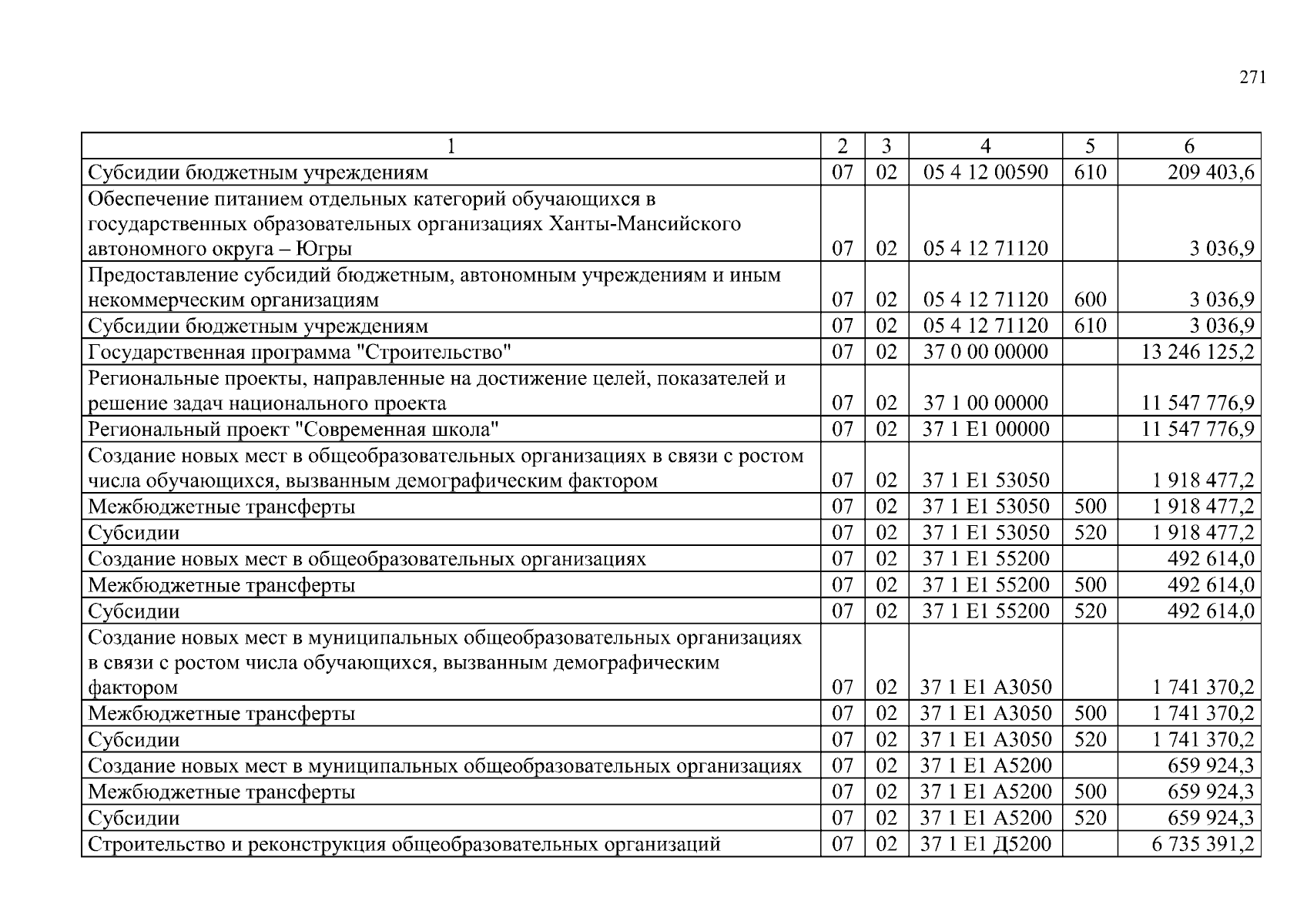 271

| 1 | 2 | 3 | 4 | 5 | 6 |
|---|---|---|---|---|---|
| Субсидии бюджетным учреждениям | 07 | 02 | 05 4 12 00590 | 610 | 209 403,6 |
| Обеспечение питанием отдельных категорий обучающихся в государственных образовательных организациях Ханты-Мансийского автономного округа – Югры | 07 | 02 | 05 4 12 71120 | | 3 036,9 |
| Предоставление субсидий бюджетным, автономным учреждениям и иным некоммерческим организациям | 07 | 02 | 05 4 12 71120 | 600 | 3 036,9 |
| Субсидии бюджетным учреждениям | 07 | 02 | 05 4 12 71120 | 610 | 3 036,9 |
| Государственная программа "Строительство" | 07 | 02 | 37 0 00 00000 | | 13 246 125,2 |
| Региональные проекты, направленные на достижение целей, показателей и решение задач национального проекта | 07 | 02 | 37 1 00 00000 | | 11 547 776,9 |
| Региональный проект "Современная школа" | 07 | 02 | 37 1 E1 00000 | | 11 547 776,9 |
| Создание новых мест в общеобразовательных организациях в связи с ростом числа обучающихся, вызванным демографическим фактором | 07 | 02 | 37 1 E1 53050 | | 1 918 477,2 |
| Межбюджетные трансферты | 07 | 02 | 37 1 E1 53050 | 500 | 1 918 477,2 |
| Субсидии | 07 | 02 | 37 1 E1 53050 | 520 | 1 918 477,2 |
| Создание новых мест в общеобразовательных организациях | 07 | 02 | 37 1 E1 55200 | | 492 614,0 |
| Межбюджетные трансферты | 07 | 02 | 37 1 E1 55200 | 500 | 492 614,0 |
| Субсидии | 07 | 02 | 37 1 E1 55200 | 520 | 492 614,0 |
| Создание новых мест в муниципальных общеобразовательных организациях в связи с ростом числа обучающихся, вызванным демографическим фактором | 07 | 02 | 37 1 E1 A3050 | | 1 741 370,2 |
| Межбюджетные трансферты | 07 | 02 | 37 1 E1 A3050 | 500 | 1 741 370,2 |
| Субсидии | 07 | 02 | 37 1 E1 A3050 | 520 | 1 741 370,2 |
| Создание новых мест в муниципальных общеобразовательных организациях | 07 | 02 | 37 1 E1 A5200 | | 659 924,3 |
| Межбюджетные трансферты | 07 | 02 | 37 1 E1 A5200 | 500 | 659 924,3 |
| Субсидии | 07 | 02 | 37 1 E1 A5200 | 520 | 659 924,3 |
| Строительство и реконструкция общеобразовательных организаций | 07 | 02 | 37 1 E1 Д5200 | | 6 735 391,2 |